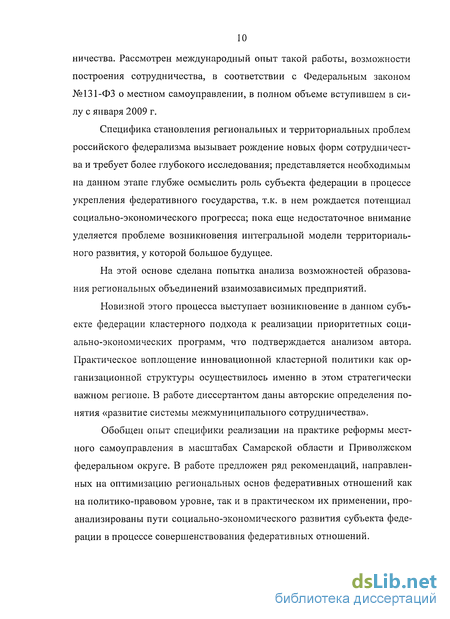 10

ничества. Рассмотрен международный опыт такой работы, возможности построения сотрудничества, в соответствии с Федеральным законом №131-ФЗ о местном самоуправлении, в полном объеме вступившем в силу с января 2009 г.

Специфика становления региональных и территориальных проблем российского федерализма вызывает рождение новых форм сотрудничества и требует более глубокого исследования; представляется необходимым на данном этапе глубже осмыслить роль субъекта федерации в процессе укрепления федеративного государства, т.к. в нем рождается потенциал социально-экономического прогресса; пока еще недостаточное внимание уделяется проблеме возникновения интегральной модели территориального развития, у которой большое будущее.

На этой основе сделана попытка анализа возможностей образования региональных объединений взаимозависимых предприятий.

Новизной этого процесса выступает возникновение в данном субъекте федерации кластерного подхода к реализации приоритетных социально-экономических программ, что подтверждается анализом автора. Практическое воплощение инновационной кластерной политики как организационной структуры осуществилось именно в этом стратегически важном регионе. В работе диссертантом даны авторские определения понятия «развитие системы межмуниципального сотрудничества».

Обобщен опыт специфики реализации на практике реформы местного самоуправления в масштабах Самарской области и Приволжском федеральном округе. В работе предложен ряд рекомендаций, направленных на оптимизацию региональных основ федеративных отношений как на политико-правовом уровне, так и в практическом их применении, проанализированы пути социально-экономического развития субъекта федерации в процессе совершенствования федеративных отношений.

dsLib.net
библиотека диссертаций